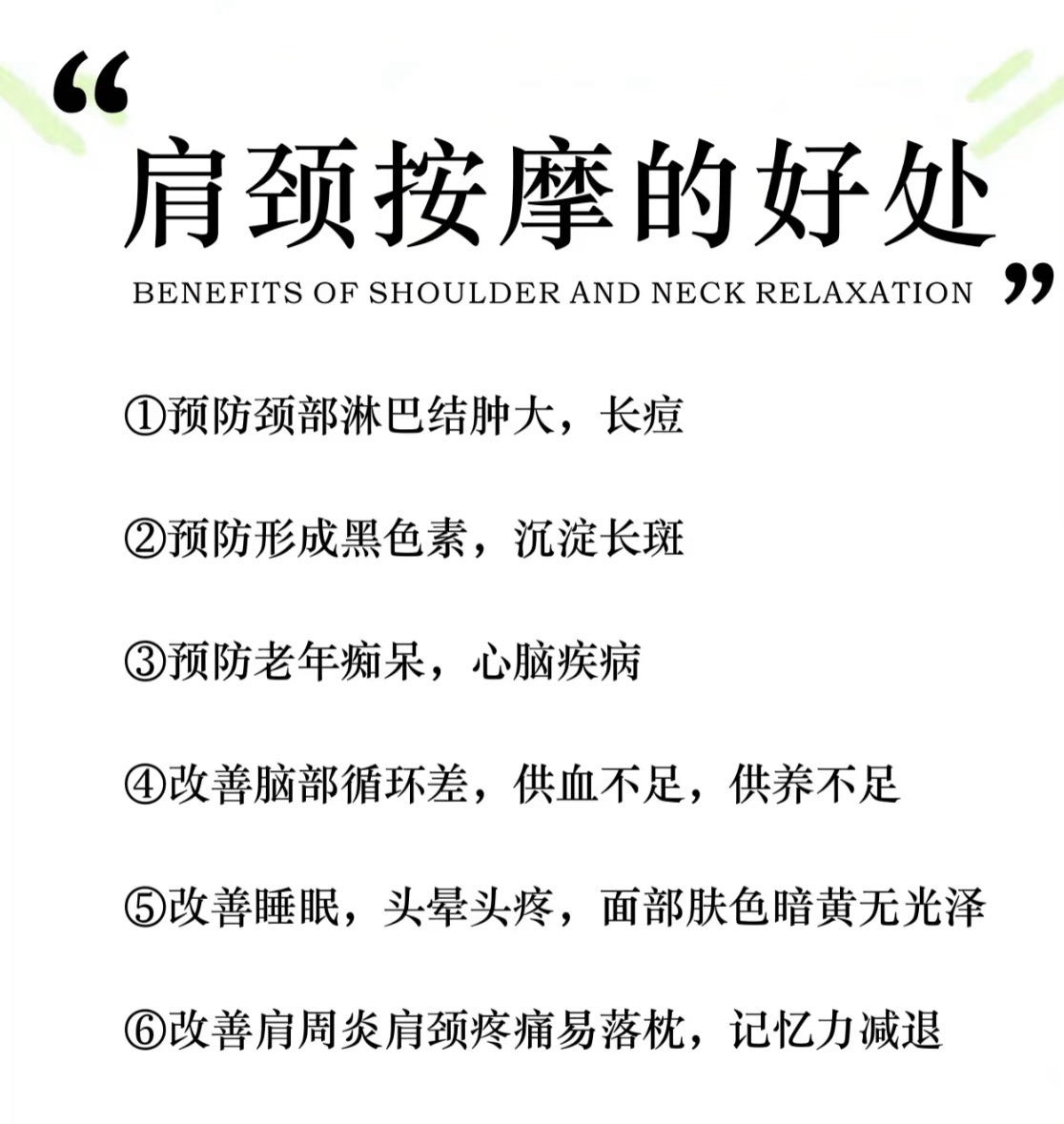 “
肩颈按摩的好处
BENEFITS OF SHOULDER AND NECK RELAXATION ”

①预防颈部淋巴结肿大，长痘

②预防形成黑色素，沉淀长斑

③预防老年痴呆，心脑疾病

④改善脑部循环差，供血不足，供养不足

⑤改善睡眠，头晕头疼，面部肤色暗黄无光泽

⑥改善肩周炎肩颈疼痛易落枕，记忆力减退